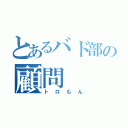 とあるバド部の顧問
トロもん